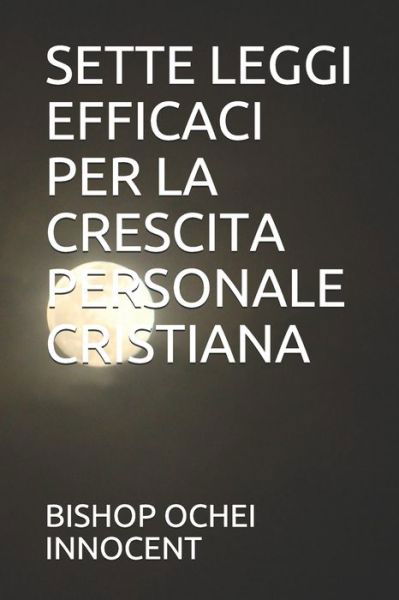 SETTE LEGGI EFFICACI PER LA CRESCITA PERSONALE CRISTIANA

BISHOP OCHEI INNOCENT